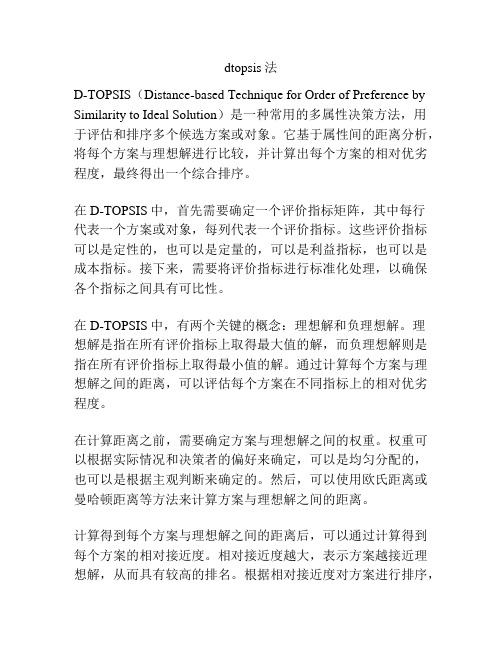 dtopsis 法

D-TOPSIS（Distance-based Technique for Order of Preference by Similarity to Ideal Solution）是一种常用的多属性决策方法，用于评估和排序多个候选方案或对象。它基于属性间的距离分析，将每个方案与理想解进行比较，并计算出每个方案的相对优劣程度，最终得出一个综合排序。

在 D-TOPSIS 中，首先需要确定一个评价指标矩阵，其中每行代表一个方案或对象，每列代表一个评价指标。这些评价指标可以是定性的，也可以是定量的，可以是利益指标，也可以是成本指标。接下来，需要将评价指标进行标准化处理，以确保各个指标之间具有可比性。

在 D-TOPSIS 中，有两个关键的概念：理想解和负理想解。理想解是指在所有评价指标上取得最大值的解，而负理想解则是指在所有评价指标上取得最小值的解。通过计算每个方案与理想解之间的距离，可以评估每个方案在不同指标上的相对优劣程度。

在计算距离之前，需要确定方案与理想解之间的权重。权重可以根据实际情况和决策者的偏好来确定，可以是均匀分配的，也可以是根据主观判断来确定的。然后，可以使用欧氏距离或曼哈顿距离等方法来计算方案与理想解之间的距离。

计算得到每个方案与理想解之间的距离后，可以通过计算得到每个方案的相对接近度。相对接近度越大，表示方案越接近理想解，从而具有较高的排名。根据相对接近度对方案进行排序，